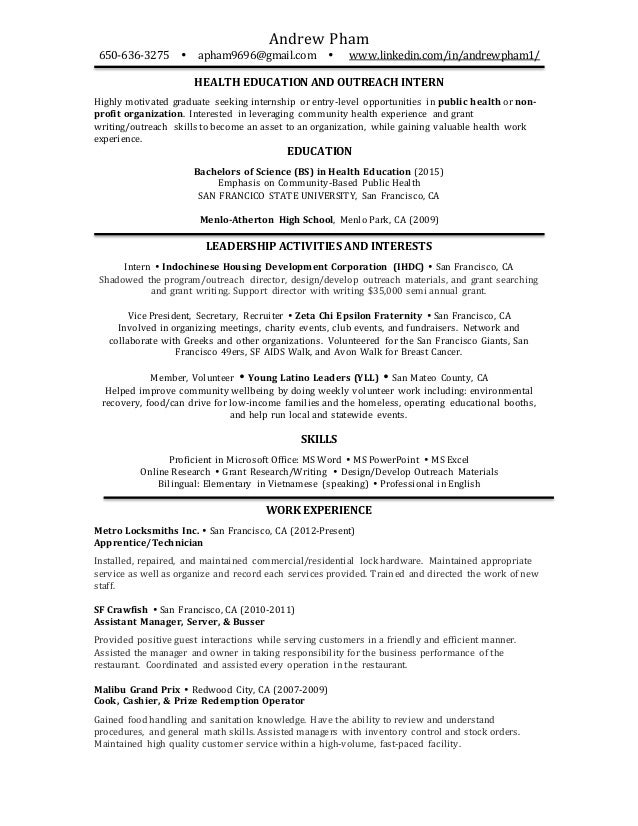 Andrew Pham
650-636-3275 • apham9696@gmail.com • www.linkedin.com/in/andrewpham1/

HEALTH EDUCATION AND OUTREACH INTERN

Highly motivated graduate seeking internship or entry-level opportunities in public health or non-profit organization. Interested in leveraging community health experience and grant writing/outreach skills to become an asset to an organization, while gaining valuable health work experience.

EDUCATION

Bachelors of Science (BS) in Health Education (2015)
Emphasis on Community-Based Public Health
SAN FRANCICO STATE UNIVERSITY, San Francisco, CA

Menlo-Atherton High School, Menlo Park, CA (2009)

LEADERSHIP ACTIVITIES AND INTERESTS

Intern • Indochinese Housing Development Corporation (IHDC) • San Francisco, CA
Shadowed the program/outreach director, design/develop outreach materials, and grant searching and grant writing. Support director with writing $35,000 semi annual grant.

Vice President, Secretary, Recruiter • Zeta Chi Epsilon Fraternity • San Francisco, CA
Involved in organizing meetings, charity events, club events, and fundraisers. Network and collaborate with Greeks and other organizations. Volunteered for the San Francisco Giants, San Francisco 49ers, SF AIDS Walk, and Avon Walk for Breast Cancer.

Member, Volunteer • Young Latino Leaders (YLL) • San Mateo County, CA
Helped improve community wellbeing by doing weekly volunteer work including: environmental recovery, food/can drive for low-income families and the homeless, operating educational booths, and help run local and statewide events.

SKILLS

Proficient in Microsoft Office: MS Word • MS PowerPoint • MS Excel
Online Research • Grant Research/Writing • Design/Develop Outreach Materials
Bilingual: Elementary in Vietnamese (speaking) • Professional in English

WORK EXPERIENCE

Metro Locksmiths Inc. • San Francisco, CA (2012-Present)
Apprentice/Technician

Installed, repaired, and maintained commercial/residential lock hardware. Maintained appropriate service as well as organize and record each services provided. Trained and directed the work of new staff.

SF Crawfish • San Francisco, CA (2010-2011)
Assistant Manager, Server, & Busser

Provided positive guest interactions while serving customers in a friendly and efficient manner. Assisted the manager and owner in taking responsibility for the business performance of the restaurant. Coordinated and assisted every operation in the restaurant.

Malibu Grand Prix • Redwood City, CA (2007-2009)
Cook, Cashier, & Prize Redemption Operator

Gained food handling and sanitation knowledge. Have the ability to review and understand procedures, and general math skills. Assisted managers with inventory control and stock orders. Maintained high quality customer service within a high-volume, fast-paced facility.